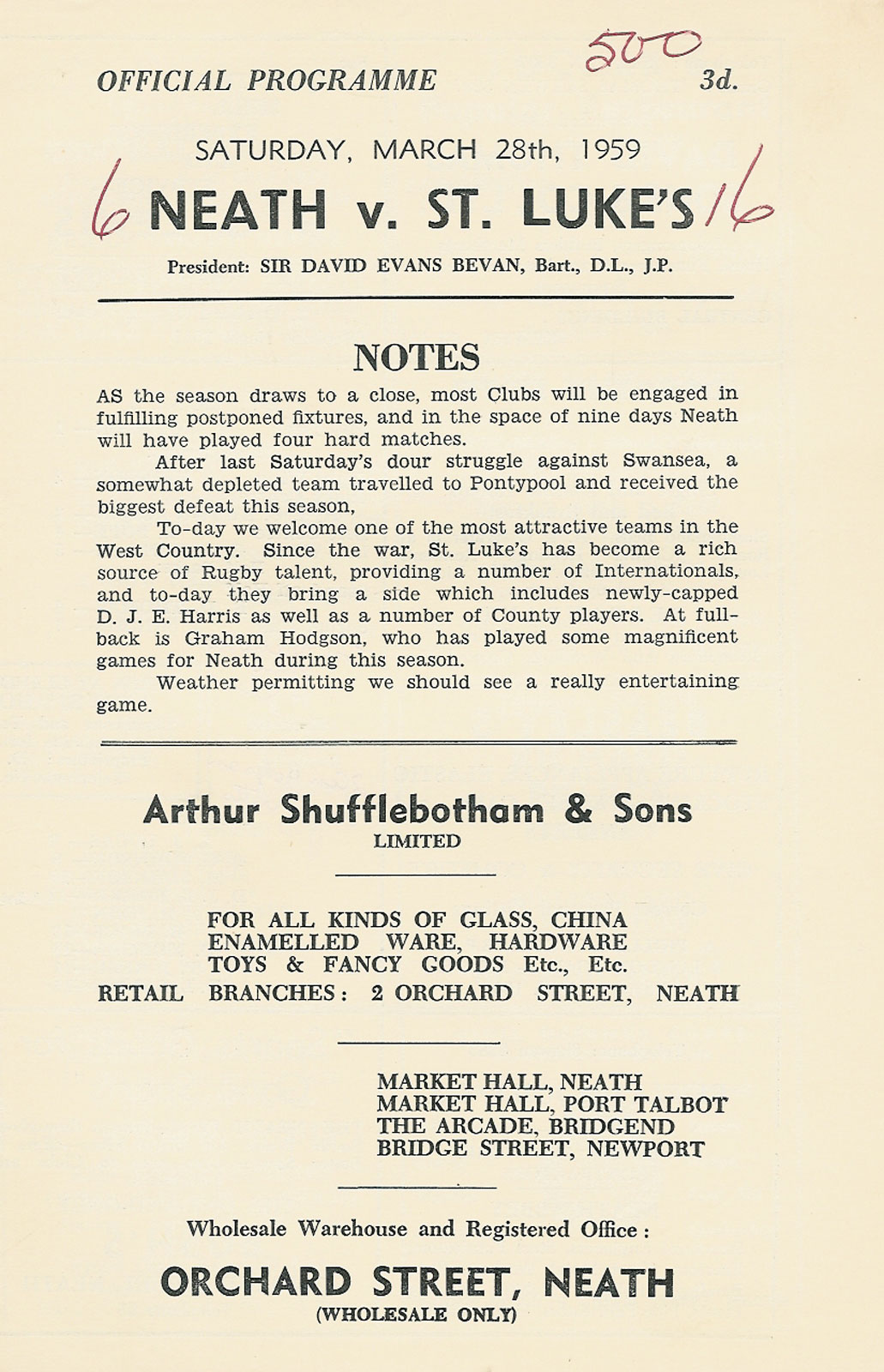 OFFICIAL PROGRAMME 500 3d.

SATURDAY, MARCH 28th, 1959

6 NEATH v. ST. LUKE'S 16

President: SIR DAVID EVANS BEVAN, Bart., D.L., J.P.

NOTES

AS the season draws to a close, most Clubs will be engaged in fulfilling postponed fixtures, and in the space of nine days Neath will have played four hard matches.

After last Saturday's dour struggle against Swansea, a somewhat depleted team travelled to Pontypool and received the biggest defeat this season,

To-day we welcome one of the most attractive teams in the West Country. Since the war, St. Luke's has become a rich source of Rugby talent, providing a number of Internationals, and to-day they bring a side which includes newly-capped D. J. E. Harris as well as a number of County players. At full-back is Graham Hodgson, who has played some magnificent games for Neath during this season.

Weather permitting we should see a really entertaining game.

Arthur Shufflebotham & Sons
LIMITED

FOR ALL KINDS OF GLASS, CHINA
ENAMELLED WARE, HARDWARE
TOYS & FANCY GOODS Etc., Etc.
RETAIL BRANCHES: 2 ORCHARD STREET, NEATH

MARKET HALL, NEATH
MARKET HALL, PORT TALBOT
THE ARCADE, BRIDGEND
BRIDGE STREET, NEWPORT

Wholesale Warehouse and Registered Office:

ORCHARD STREET, NEATH
(WHOLESALE ONLY)